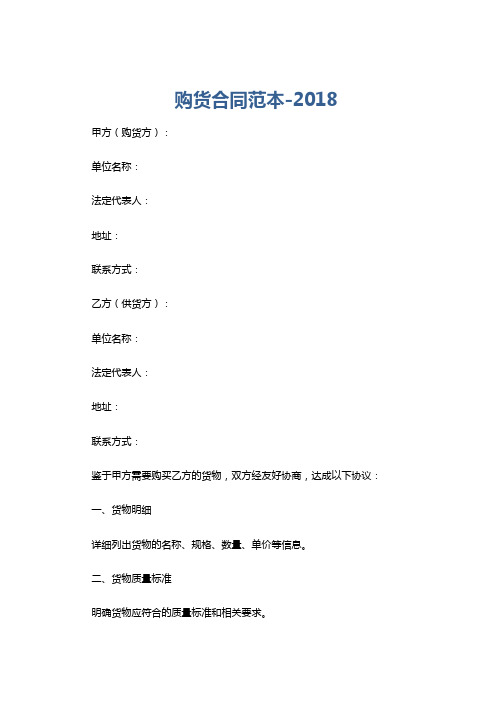 购货合同范本-2018

甲方（购货方）：

单位名称：

法定代表人：

地址：

联系方式：

乙方（供货方）：

单位名称：

法定代表人：

地址：

联系方式：

鉴于甲方需要购买乙方的货物，双方经友好协商，达成以下协议：

一、货物明细

详细列出货物的名称、规格、数量、单价等信息。

二、货物质量标准

明确货物应符合的质量标准和相关要求。